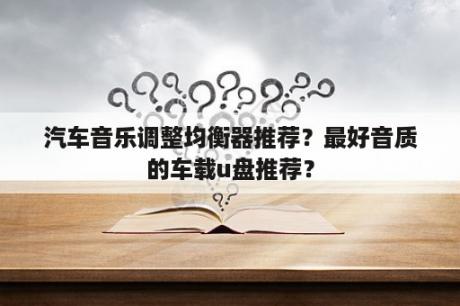 汽车音乐调整均衡器推荐？最好音质的车载u盘推荐？